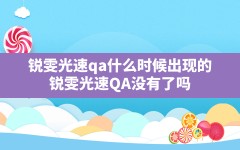 锐雯光速qa什么时候出现的
锐雯光速QA没有了吗